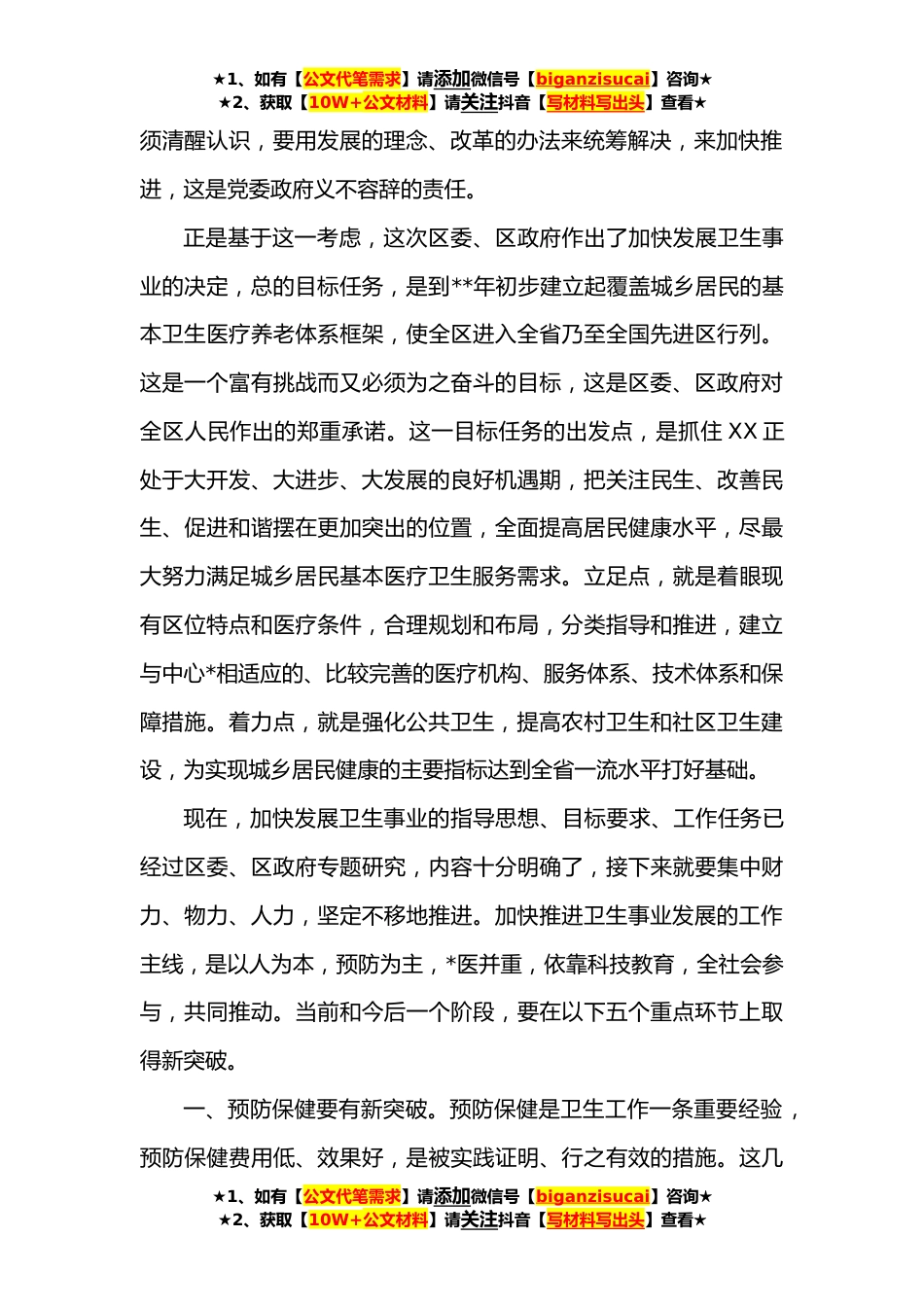 ★1、如有【公文代笔需求】请添加微信号【biganzisucai】咨询★
★2、获取【10W+公文材料】请关注抖音【写材料写出头】查看★

须清醒认识，要用发展的理念、改革的办法来统筹解决，来加快推进，这是党委政府义不容辞的责任。

正是基于这一考虑，这次区委、区政府作出了加快发展卫生事业的决定，总的目标任务，是到**年初步建立起覆盖城乡居民的基本卫生医疗养老体系框架，使全区进入全省乃至全国先进区行列。这是一个富有挑战而又必须为之奋斗的目标，这是区委、区政府对全区人民作出的郑重承诺。这一目标任务的出发点，是抓住XX正处于大开发、大进步、大发展的良好机遇期，把关注民生、改善民生、促进和谐摆在更加突出的位置，全面提高居民健康水平，尽最大努力满足城乡居民基本医疗卫生服务需求。立足点，就是着眼现有区位特点和医疗条件，合理规划和布局，分类指导和推进，建立与中心*相适应的、比较完善的医疗机构、服务体系、技术体系和保障措施。着力点，就是强化公共卫生，提高农村卫生和社区卫生建设，为实现城乡居民健康的主要指标达到全省一流水平打好基础。

现在，加快发展卫生事业的指导思想、目标要求、工作任务已经过区委、区政府专题研究，内容十分明确了，接下来就要集中财力、物力、人力，坚定不移地推进。加快推进卫生事业发展的工作主线，是以人为本，预防为主，*医并重，依靠科技教育，全社会参与，共同推动。当前和今后一个阶段，要在以下五个重点环节上取得新突破。

一、预防保健要有新突破。预防保健是卫生工作一条重要经验，预防保健费用低、效果好，是被实践证明、行之有效的措施。这几

★1、如有【公文代笔需求】请添加微信号【biganzisucai】咨询★
★2、获取【10W+公文材料】请关注抖音【写材料写出头】查看★